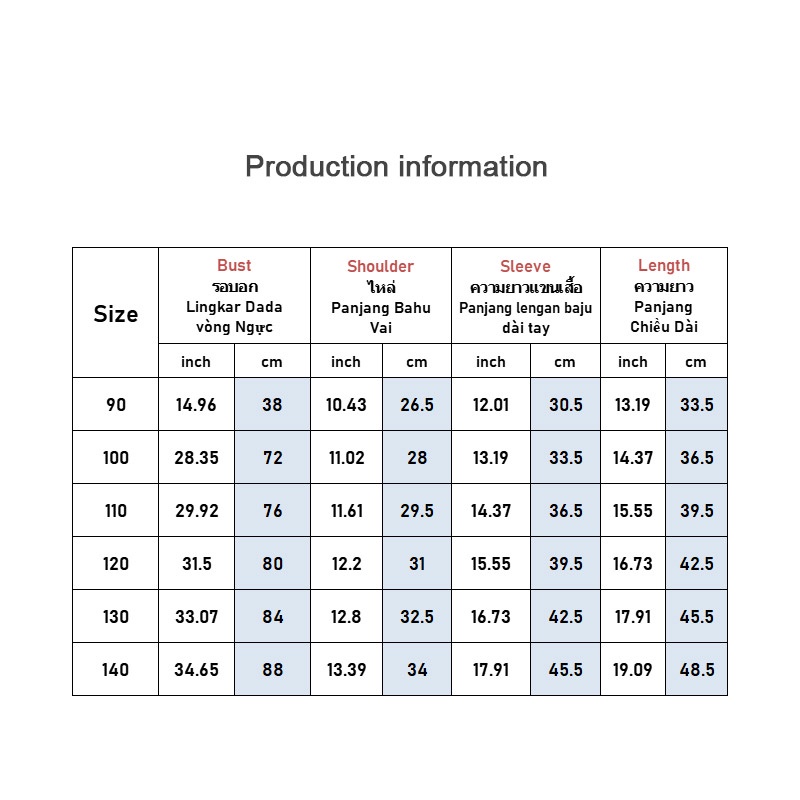 Production information

| Size | Bust รอบอก Lingkar Dada vòng Ngực | | Shoulder ไหล่ Panjang Bahu Vai | | Sleeve ความยาวแขนเสื้อ Panjang lengan baju dài tay | | Length ความยาว Panjang Chiều Dài | |
|---|---|---|---|---|---|---|---|---|
| | inch | cm | inch | cm | inch | cm | inch | cm |
| 90 | 14.96 | 38 | 10.43 | 26.5 | 12.01 | 30.5 | 13.19 | 33.5 |
| 100 | 28.35 | 72 | 11.02 | 28 | 13.19 | 33.5 | 14.37 | 36.5 |
| 110 | 29.92 | 76 | 11.61 | 29.5 | 14.37 | 36.5 | 15.55 | 39.5 |
| 120 | 31.5 | 80 | 12.2 | 31 | 15.55 | 39.5 | 16.73 | 42.5 |
| 130 | 33.07 | 84 | 12.8 | 32.5 | 16.73 | 42.5 | 17.91 | 45.5 |
| 140 | 34.65 | 88 | 13.39 | 34 | 17.91 | 45.5 | 19.09 | 48.5 |